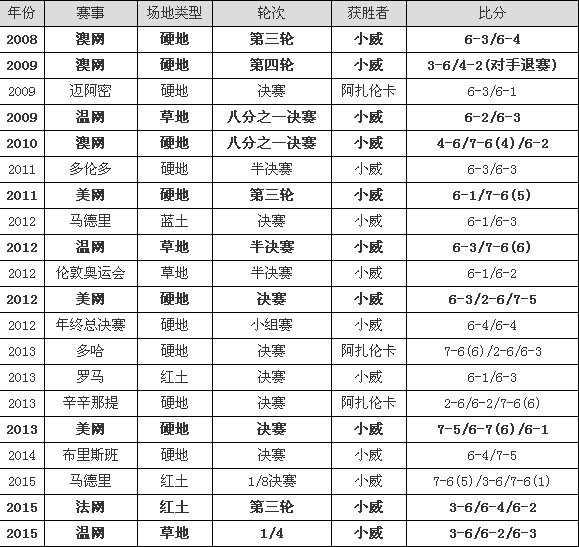 | 年份 | 赛事 | 场地类型 | 轮次 | 获胜者 | 比分 |
|---|---|---|---|---|---|
| 2008 | 澳网 | 硬地 | 第三轮 | 小威 | 6-3/6-4 |
| 2009 | 澳网 | 硬地 | 第四轮 | 小威 | 3-6/4-2(对手退赛) |
| 2009 | 迈阿密 | 硬地 | 决赛 | 阿扎伦卡 | 6-3/6-1 |
| 2009 | 温网 | 草地 | 八分之一决赛 | 小威 | 6-2/6-3 |
| 2010 | 澳网 | 硬地 | 八分之一决赛 | 小威 | 4-6/7-6(4)/6-2 |
| 2011 | 多伦多 | 硬地 | 半决赛 | 小威 | 6-3/6-3 |
| 2011 | 美网 | 硬地 | 第三轮 | 小威 | 6-1/7-6(5) |
| 2012 | 马德里 | 蓝土 | 决赛 | 小威 | 6-1/6-3 |
| 2012 | 温网 | 草地 | 半决赛 | 小威 | 6-3/7-6(6) |
| 2012 | 伦敦奥运会 | 草地 | 半决赛 | 小威 | 6-1/6-2 |
| 2012 | 美网 | 硬地 | 决赛 | 小威 | 6-3/2-6/7-5 |
| 2012 | 年终总决赛 | 硬地 | 小组赛 | 小威 | 6-4/6-4 |
| 2013 | 多哈 | 硬地 | 决赛 | 阿扎伦卡 | 7-6(6)/2-6/6-3 |
| 2013 | 罗马 | 红土 | 决赛 | 小威 | 6-1/6-3 |
| 2013 | 辛辛那提 | 硬地 | 决赛 | 阿扎伦卡 | 2-6/6-2/7-6(6) |
| 2013 | 美网 | 硬地 | 决赛 | 小威 | 7-5/6-7(6)/6-1 |
| 2014 | 布里斯班 | 硬地 | 决赛 | 小威 | 6-4/7-5 |
| 2015 | 马德里 | 红土 | 1/8决赛 | 小威 | 7-6(5)/3-6/7-6(1) |
| 2015 | 法网 | 红土 | 第三轮 | 小威 | 3-6/6-4/6-2 |
| 2015 | 温网 | 草地 | 1/4 | 小威 | 3-6/6-2/6-3 |